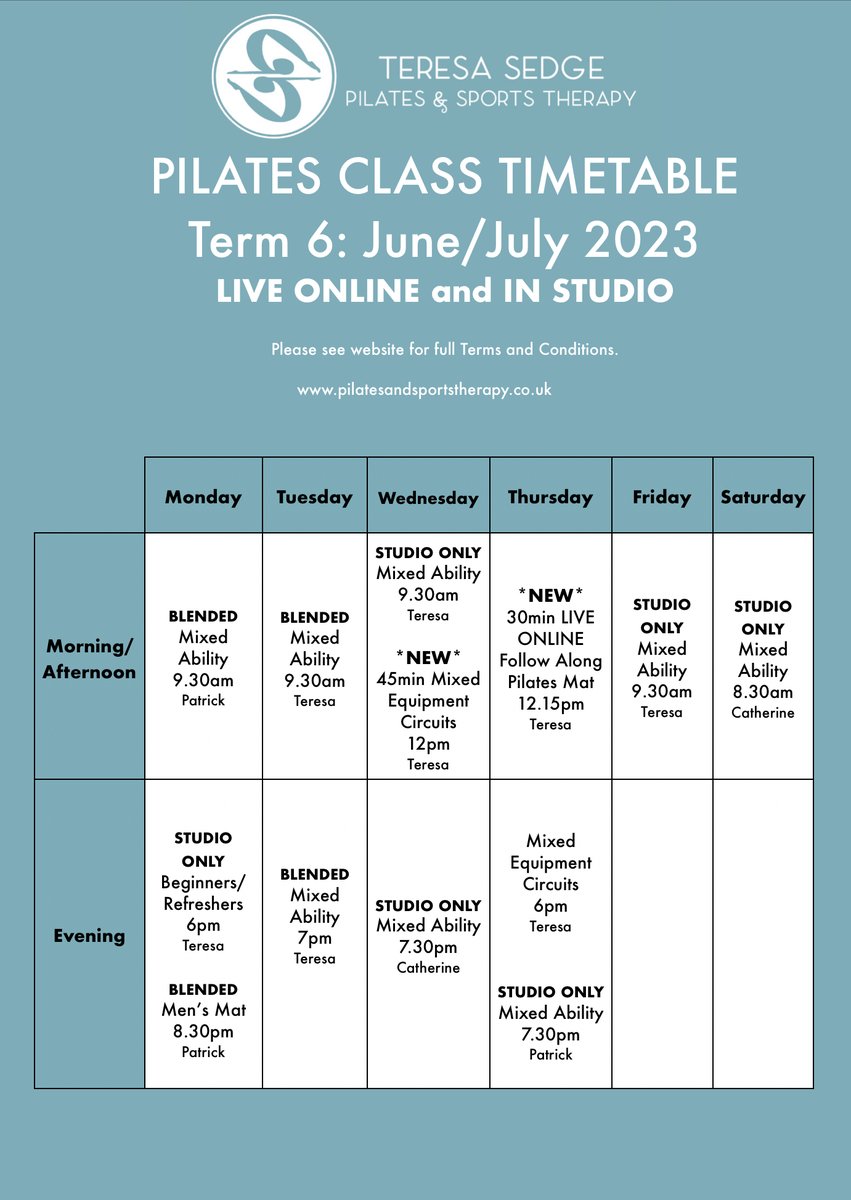 TERESA SEDGE
PILATES & SPORTS THERAPY

PILATES CLASS TIMETABLE
Term 6: June/July 2023
LIVE ONLINE and IN STUDIO

Please see website for full Terms and Conditions.

www.pilatesandsportstherapy.co.uk

| | Monday | Tuesday | Wednesday | Thursday | Friday | Saturday |
|---|---|---|---|---|---|---|
| Morning/ Afternoon | BLENDED Mixed Ability 9.30am Patrick | BLENDED Mixed Ability 9.30am Teresa | STUDIO ONLY Mixed Ability 9.30am Teresa *NEW* 45min Mixed Equipment Circuits 12pm Teresa | *NEW* 30min LIVE ONLINE Follow Along Pilates Mat 12.15pm Teresa | STUDIO ONLY Mixed Ability 9.30am Teresa | STUDIO ONLY Mixed Ability 8.30am Catherine |
| Evening | STUDIO ONLY Beginners/ Refreshers 6pm Teresa BLENDED Men's Mat 8.30pm Patrick | BLENDED Mixed Ability 7pm Teresa | STUDIO ONLY Mixed Ability 7.30pm Catherine | Mixed Equipment Circuits 6pm Teresa STUDIO ONLY Mixed Ability 7.30pm Patrick | | |